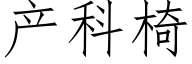 产科椅